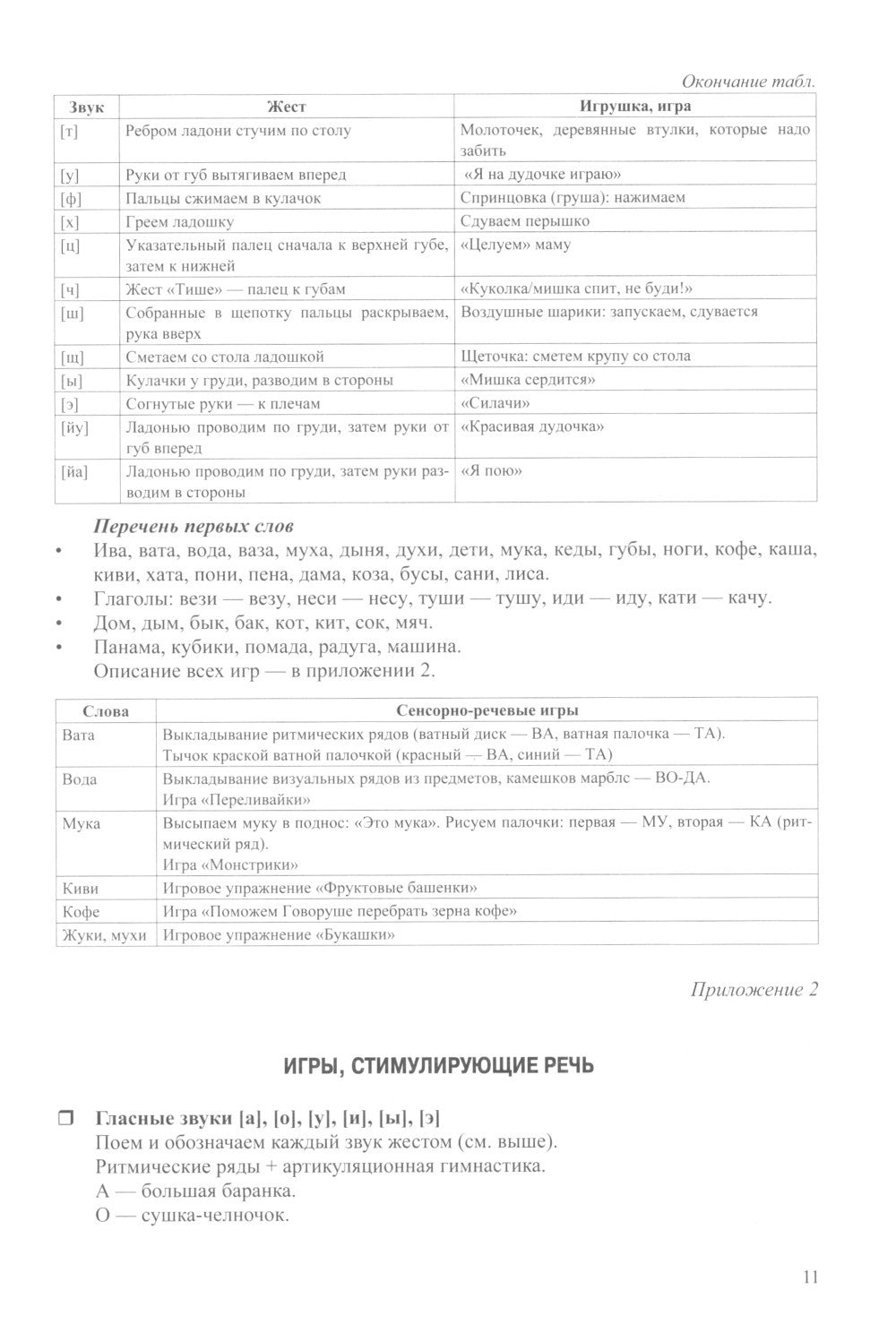 Окончание табл.

| Звук | Жест | Игрушка, игра |
|---|---|---|
| [т] | Ребром ладони стучим по столу | Молоточек, деревянные втулки, которые надо забить |
| [у] | Руки от губ вытягиваем вперед | «Я на дудочке играю» |
| [ф] | Пальцы сжимаем в кулачок | Спринцовка (груша): нажимаем |
| [х] | Греем ладошку | Сдуваем перышко |
| [ц] | Указательный палец сначала к верхней губе, затем к нижней | «Целуем» маму |
| [ч] | Жест «Тише» — палец к губам | «Куколка/мишка спит, не буди!» |
| [ш] | Собранные в щепотку пальцы раскрываем, рука вверх | Воздушные шарики: запускаем, сдувается |
| [щ] | Сметаем со стола ладошкой | Щеточка: сметем крупу со стола |
| [ы] | Кулачки у груди, разводим в стороны | «Мишка сердится» |
| [э] | Согнутые руки — к плечам | «Силачи» |
| [йу] | Ладонью проводим по груди, затем руки от губ вперед | «Красивая дудочка» |
| [йа] | Ладонью проводим по груди, затем руки разводим в стороны | «Я пою» |

Перечень первых слов
• Ива, вата, вода, ваза, муха, дыня, духи, дети, мука, кеды, губы, ноги, кофе, каша, киви, хата, пони, пена, дама, коза, бусы, сани, лиса.
• Глаголы: вези — везу, неси — несу, туши — тушу, иди — иду, кати — качу.
• Дом, дым, бык, бак, кот, кит, сок, мяч.
• Панама, кубики, помада, радуга, машина.
Описание всех игр — в приложении 2.

| Слова | Сенсорно-речевые игры |
|---|---|
| Вата | Выкладывание ритмических рядов (ватный диск — ВА, ватная палочка — ТА). Тычок краской ватной палочкой (красный — ВА, синий — ТА) |
| Вода | Выкладывание визуальных рядов из предметов, камешков марблс — ВО-ДА. Игра «Переливайки» |
| Мука | Высыпаем муку в поднос: «Это мука». Рисуем палочки: первая — МУ, вторая — КА (ритмический ряд). Игра «Монстрики» |
| Киви | Игровое упражнение «Фруктовые башенки» |
| Кофе | Игра «Поможем Говоруше перебрать зерна кофе» |
| Жуки, мухи | Игровое упражнение «Букашки» |

Приложение 2

ИГРЫ, СТИМУЛИРУЮЩИЕ РЕЧЬ

☐ Гласные звуки [а], [о], [у], [и], [ы], [э]
Поем и обозначаем каждый звук жестом (см. выше).
Ритмические ряды + артикуляционная гимнастика.
А — большая баранка.
О — сушка-челночок.

11